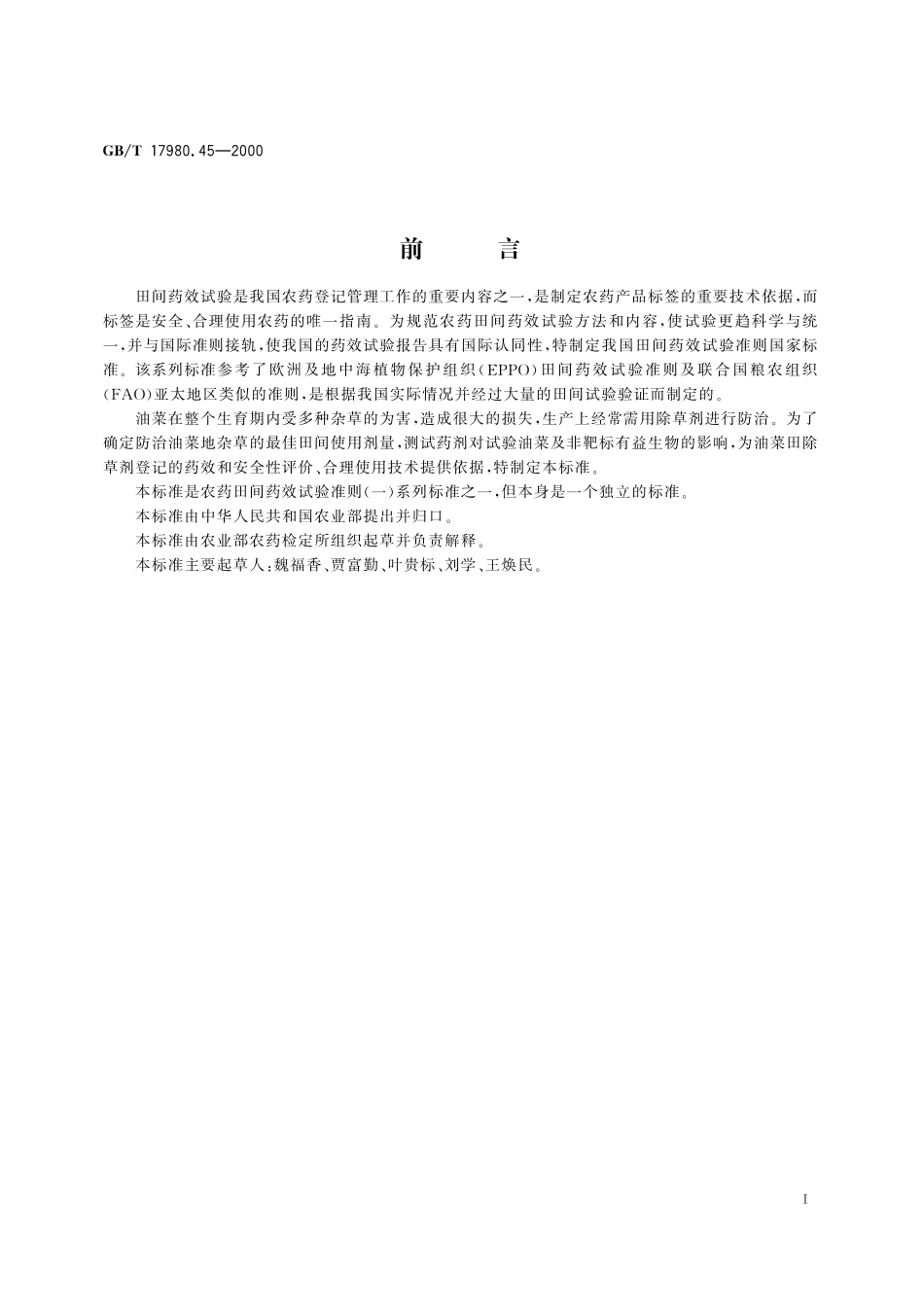 GB/T 17980.45—2000

前　　言

田间药效试验是我国农药登记管理工作的重要内容之一，是制定农药产品标签的重要技术依据，而标签是安全、合理使用农药的唯一指南。为规范农药田间药效试验方法和内容，使试验更趋科学与统一，并与国际准则接轨，使我国的药效试验报告具有国际认同性，特制定我国田间药效试验准则国家标准。该系列标准参考了欧洲及地中海植物保护组织（EPPO）田间药效试验准则及联合国粮农组织（FAO）亚太地区类似的准则，是根据我国实际情况并经过大量的田间试验验证而制定的。

油菜在整个生育期内受多种杂草的为害，造成很大的损失，生产上经常需用除草剂进行防治。为了确定防治油菜地杂草的最佳田间使用剂量，测试药剂对试验油菜及非靶标有益生物的影响，为油菜田除草剂登记的药效和安全性评价、合理使用技术提供依据，特制定本标准。

本标准是农药田间药效试验准则（一）系列标准之一，但本身是一个独立的标准。

本标准由中华人民共和国农业部提出并归口。

本标准由农业部农药检定所组织起草并负责解释。

本标准主要起草人：魏福香、贾富勤、叶贵标、刘学、王焕民。

I